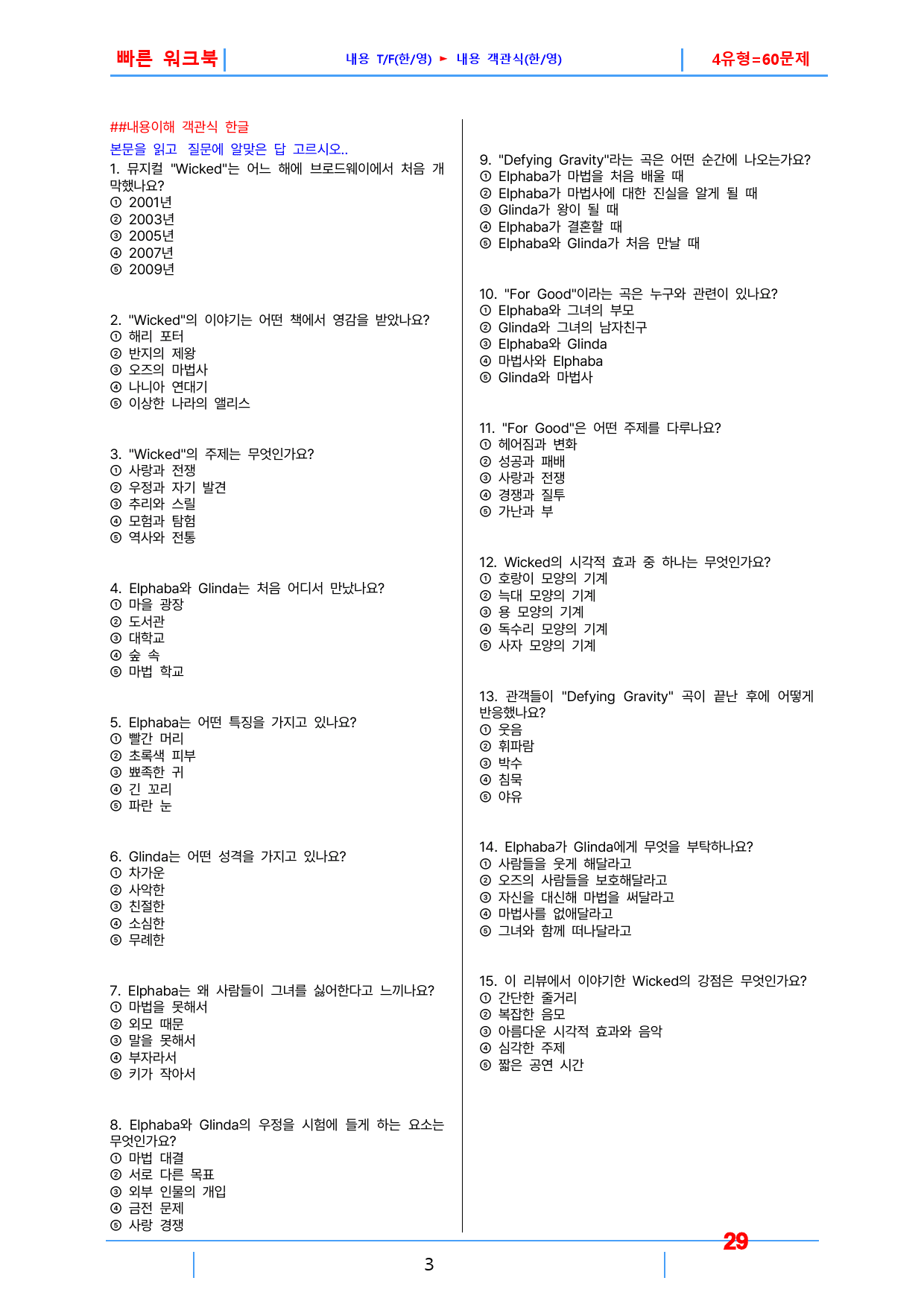 빠른 워크북

내용 T/F(한/영) ► 내용 객관식(한/영)

4유형=60문제

##내용이해 객관식 한글

본문을 읽고 질문에 알맞은 답 고르시오..

1. 뮤지컬 "Wicked"는 어느 해에 브로드웨이에서 처음 개막했나요?
① 2001년
② 2003년
③ 2005년
④ 2007년
⑤ 2009년

2. "Wicked"의 이야기는 어떤 책에서 영감을 받았나요?
① 해리 포터
② 반지의 제왕
③ 오즈의 마법사
④ 나니아 연대기
⑤ 이상한 나라의 앨리스

3. "Wicked"의 주제는 무엇인가요?
① 사랑과 전쟁
② 우정과 자기 발견
③ 추리와 스릴
④ 모험과 탐험
⑤ 역사와 전통

4. Elphaba와 Glinda는 처음 어디서 만났나요?
① 마을 광장
② 도서관
③ 대학교
④ 숲 속
⑤ 마법 학교

5. Elphaba는 어떤 특징을 가지고 있나요?
① 빨간 머리
② 초록색 피부
③ 뾰족한 귀
④ 긴 꼬리
⑤ 파란 눈

6. Glinda는 어떤 성격을 가지고 있나요?
① 차가운
② 사악한
③ 친절한
④ 소심한
⑤ 무례한

7. Elphaba는 왜 사람들이 그녀를 싫어한다고 느끼나요?
① 마법을 못해서
② 외모 때문
③ 말을 못해서
④ 부자라서
⑤ 키가 작아서

8. Elphaba와 Glinda의 우정을 시험에 들게 하는 요소는 무엇인가요?
① 마법 대결
② 서로 다른 목표
③ 외부 인물의 개입
④ 금전 문제
⑤ 사랑 경쟁

9. "Defying Gravity"라는 곡은 어떤 순간에 나오는가요?
① Elphaba가 마법을 처음 배울 때
② Elphaba가 마법사에 대한 진실을 알게 될 때
③ Glinda가 왕이 될 때
④ Elphaba가 결혼할 때
⑤ Elphaba와 Glinda가 처음 만날 때

10. "For Good"이라는 곡은 누구와 관련이 있나요?
① Elphaba와 그녀의 부모
② Glinda와 그녀의 남자친구
③ Elphaba와 Glinda
④ 마법사와 Elphaba
⑤ Glinda와 마법사

11. "For Good"은 어떤 주제를 다루나요?
① 헤어짐과 변화
② 성공과 패배
③ 사랑과 전쟁
④ 경쟁과 질투
⑤ 가난과 부

12. Wicked의 시각적 효과 중 하나는 무엇인가요?
① 호랑이 모양의 기계
② 늑대 모양의 기계
③ 용 모양의 기계
④ 독수리 모양의 기계
⑤ 사자 모양의 기계

13. 관객들이 "Defying Gravity" 곡이 끝난 후에 어떻게 반응했나요?
① 웃음
② 휘파람
③ 박수
④ 침묵
⑤ 야유

14. Elphaba가 Glinda에게 무엇을 부탁하나요?
① 사람들을 웃게 해달라고
② 오즈의 사람들을 보호해달라고
③ 자신을 대신해 마법을 써달라고
④ 마법사를 없애달라고
⑤ 그녀와 함께 떠나달라고

15. 이 리뷰에서 이야기한 Wicked의 강점은 무엇인가요?
① 간단한 줄거리
② 복잡한 음모
③ 아름다운 시각적 효과와 음악
④ 심각한 주제
⑤ 짧은 공연 시간

29

3